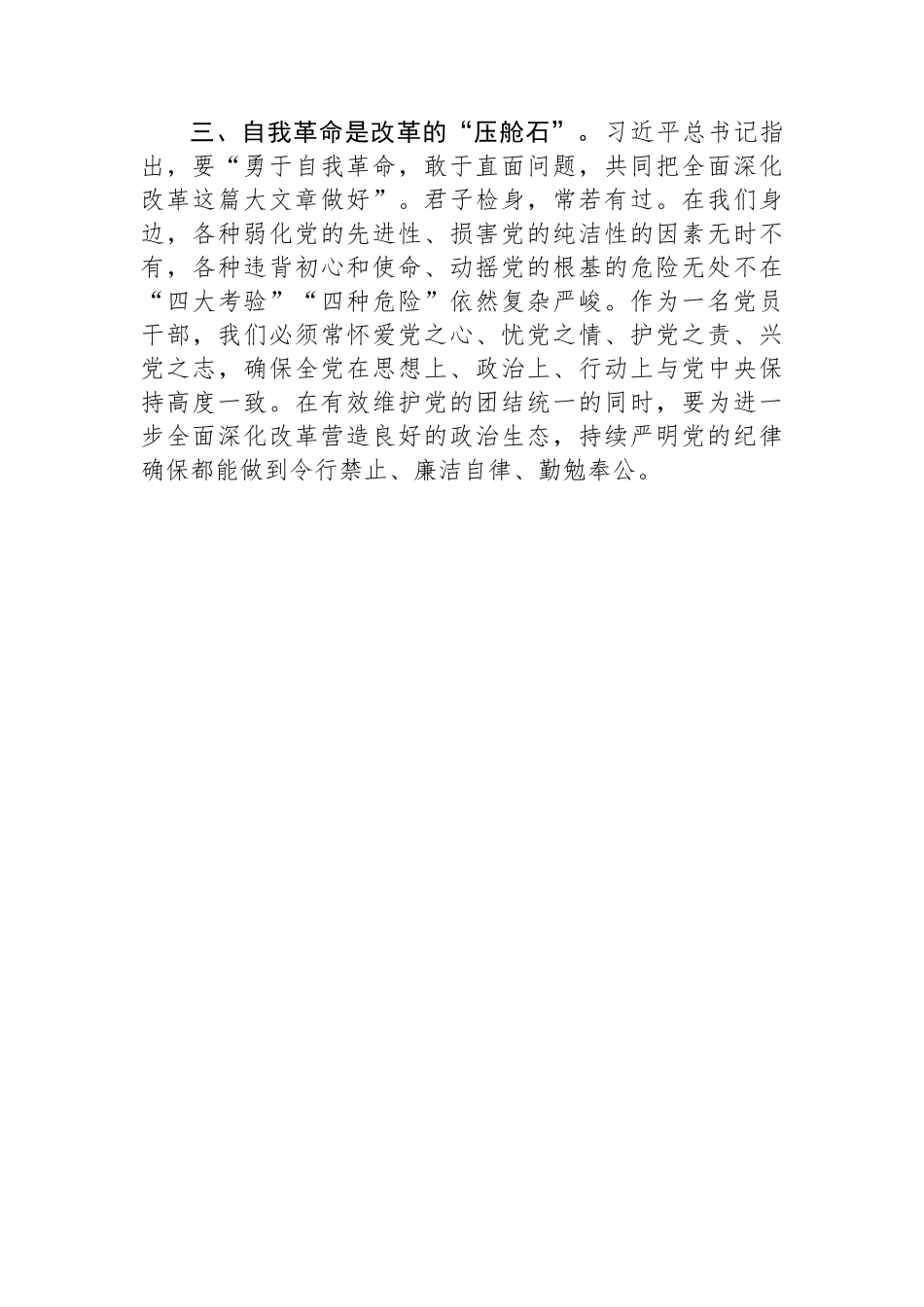 三、自我革命是改革的“压舱石”。习近平总书记指出，要“勇于自我革命，敢于直面问题，共同把全面深化改革这篇大文章做好”。君子检身，常若有过。在我们身边，各种弱化党的先进性、损害党的纯洁性的因素无时不有，各种违背初心和使命、动摇党的根基的危险无处不在“四大考验”“四种危险”依然复杂严峻。作为一名党员干部，我们必须常怀爱党之心、忧党之情、护党之责、兴党之志，确保全党在思想上、政治上、行动上与党中央保持高度一致。在有效维护党的团结统一的同时，要为进一步全面深化改革营造良好的政治生态，持续严明党的纪律确保都能做到令行禁止、廉洁自律、勤勉奉公。